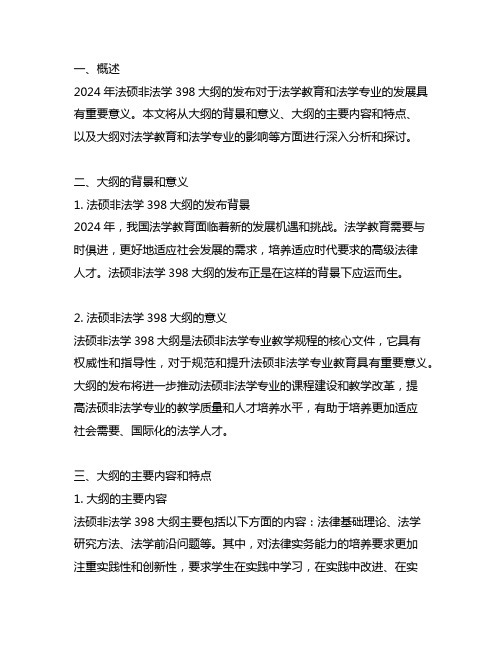 一、概述

2024 年法硕非法学 398 大纲的发布对于法学教育和法学专业的发展具有重要意义。本文将从大纲的背景和意义、大纲的主要内容和特点、以及大纲对法学教育和法学专业的影响等方面进行深入分析和探讨。

二、大纲的背景和意义

1. 法硕非法学 398 大纲的发布背景

2024 年，我国法学教育面临着新的发展机遇和挑战。法学教育需要与时俱进，更好地适应社会发展的需求，培养适应时代要求的高级法律人才。法硕非法学 398 大纲的发布正是在这样的背景下应运而生。

2. 法硕非法学 398 大纲的意义

法硕非法学 398 大纲是法硕非法学专业教学规程的核心文件，它具有权威性和指导性，对于规范和提升法硕非法学专业教育具有重要意义。大纲的发布将进一步推动法硕非法学专业的课程建设和教学改革，提高法硕非法学专业的教学质量和人才培养水平，有助于培养更加适应社会需要、国际化的法学人才。

三、大纲的主要内容和特点

1. 大纲的主要内容

法硕非法学 398 大纲主要包括以下方面的内容：法律基础理论、法学研究方法、法学前沿问题等。其中，对法律实务能力的培养要求更加注重实践性和创新性，要求学生在实践中学习，在实践中改进、在实